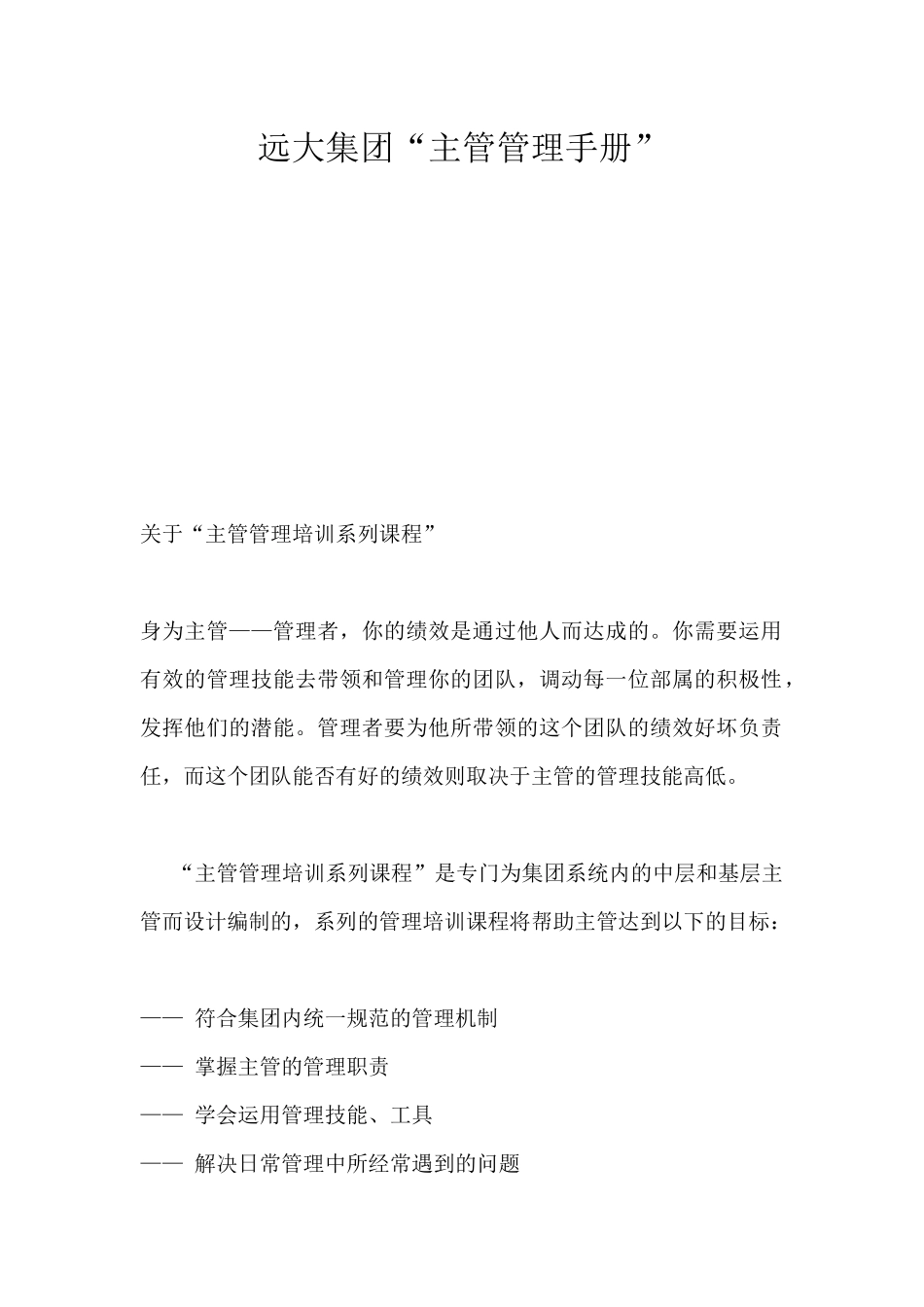 远大集团“主管管理手册”

关于“主管管理培训系列课程”

身为主管——管理者，你的绩效是通过他人而达成的。你需要运用有效的管理技能去带领和管理你的团队，调动每一位部属的积极性，发挥他们的潜能。管理者要为他所带领的这个团队的绩效好坏负责任，而这个团队能否有好的绩效则取决于主管的管理技能高低。

“主管管理培训系列课程”是专门为集团系统内的中层和基层主管而设计编制的，系列的管理培训课程将帮助主管达到以下的目标：

—— 符合集团内统一规范的管理机制

—— 掌握主管的管理职责

—— 学会运用管理技能、工具

—— 解决日常管理中所经常遇到的问题